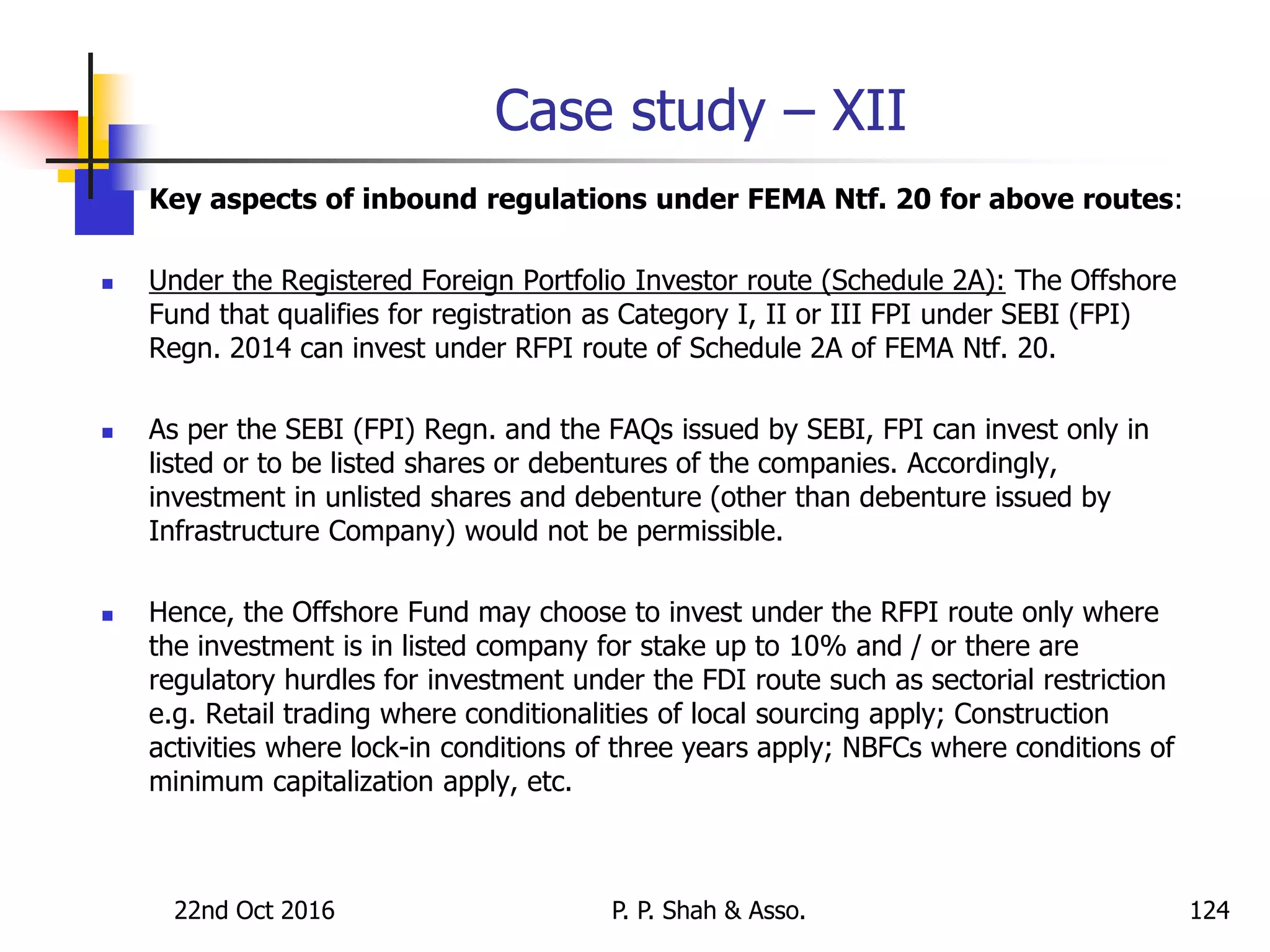 Case study – XII

Key aspects of inbound regulations under FEMA Ntf. 20 for above routes:

Under the Registered Foreign Portfolio Investor route (Schedule 2A): The Offshore Fund that qualifies for registration as Category I, II or III FPI under SEBI (FPI) Regn. 2014 can invest under RFPI route of Schedule 2A of FEMA Ntf. 20.

As per the SEBI (FPI) Regn. and the FAQs issued by SEBI, FPI can invest only in listed or to be listed shares or debentures of the companies. Accordingly, investment in unlisted shares and debenture (other than debenture issued by Infrastructure Company) would not be permissible.

Hence, the Offshore Fund may choose to invest under the RFPI route only where the investment is in listed company for stake up to 10% and / or there are regulatory hurdles for investment under the FDI route such as sectorial restriction e.g. Retail trading where conditionalities of local sourcing apply; Construction activities where lock-in conditions of three years apply; NBFCs where conditions of minimum capitalization apply, etc.

22nd Oct 2016

P. P. Shah & Asso.

124